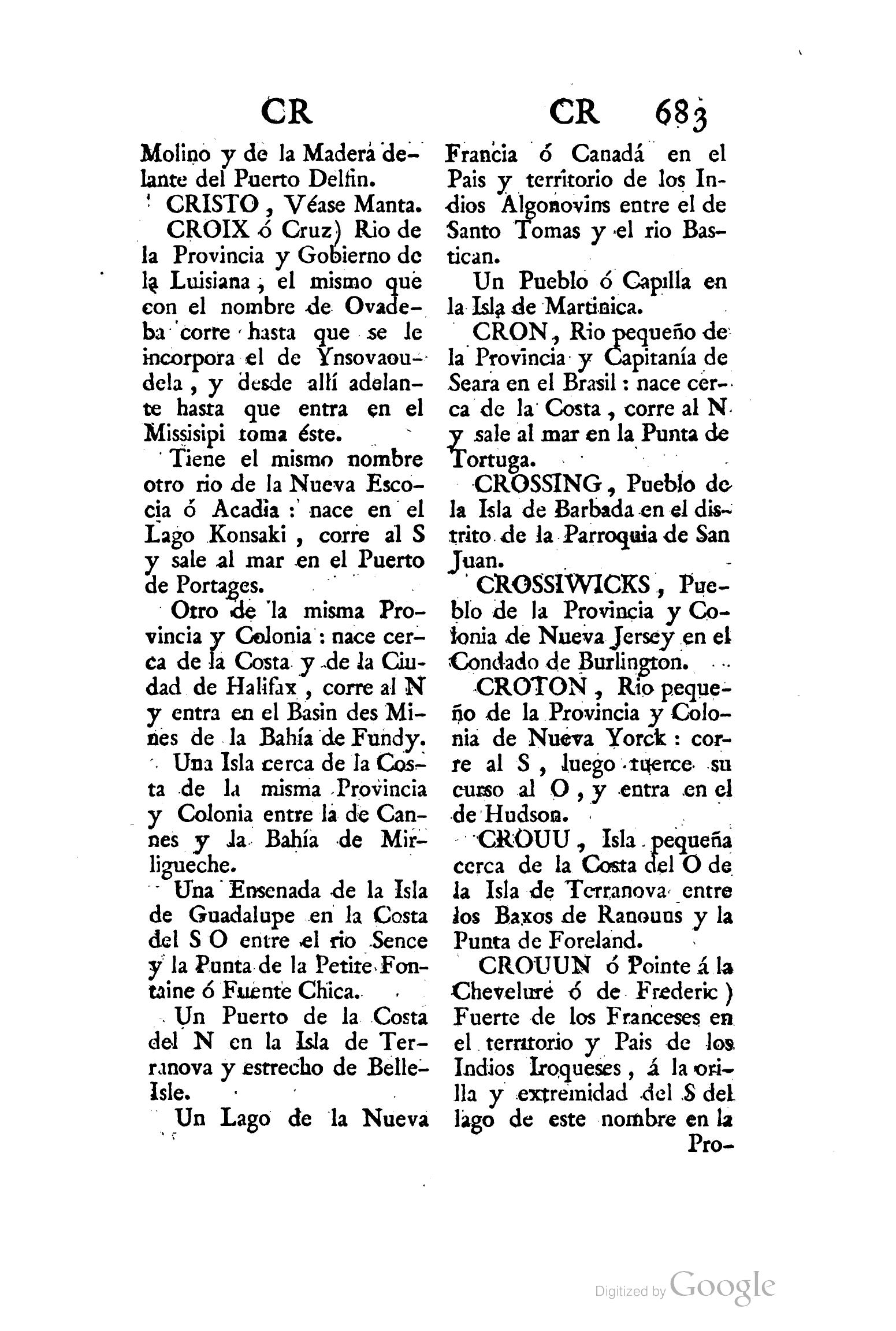 CR

CR 683

Molino y de la Madera delante del Puerto Delfin.

CRISTO, Véase Manta.

CROIX ó Cruz) Rio de la Provincia y Gobierno de la Luisiana, el mismo que con el nombre de Ovadeba corre hasta que se le incorpora el de Ynsovaoudela, y desde allí adelante hasta que entra en el Missisipi toma éste.

Tiene el mismo nombre otro rio de la Nueva Escocia ó Acadia: nace en el Lago Konsaki, corre al S y sale al mar en el Puerto de Portages.

Otro de la misma Provincia y Colonia: nace cerca de la Costa y de la Ciudad de Halifax, corre al N y entra en el Basin des Mines de la Bahía de Fundy.

Una Isla cerca de la Costa de la misma Provincia y Colonia entre la de Cannes y la Bahía de Mirligueche.

Una Ensenada de la Isla de Guadalupe en la Costa del S O entre el rio Sence y la Punta de la Petite Fontaine ó Fuente Chica.

Un Puerto de la Costa del N en la Isla de Terranova y estrecho de Belle-Isle.

Un Lago de la Nueva Francia ó Canadá en el Pais y territorio de los Indios Algonovins entre el de Santo Tomas y el rio Bastican.

Un Pueblo ó Capilla en la Isla de Martinica.

CRON, Rio pequeño de la Provincia y Capitanía de Seara en el Brasil: nace cerca de la Costa, corre al N y sale al mar en la Punta de Tortuga.

CROSSING, Pueblo de la Isla de Barbada en el distrito de la Parroquia de San Juan.

CROSSIWICKS, Pueblo de la Provincia y Colonia de Nueva Jersey en el Condado de Burlington.

CROTON, Rio pequeño de la Provincia y Colonia de Nueva Yorck: corre al S, luego tuerce su curso al O, y entra en el de Hudson.

CROUU, Isla pequeña cerca de la Costa del O de la Isla de Terranova entre los Baxos de Ranouus y la Punta de Foreland.

CROUUN ó Pointe á la Chevelure ó de Frederic) Fuerte de los Franceses en el territorio y Pais de los Indios Iroqueses, á la orilla y extremidad del S del lago de este nombre en la Pro-

Digitized by Google